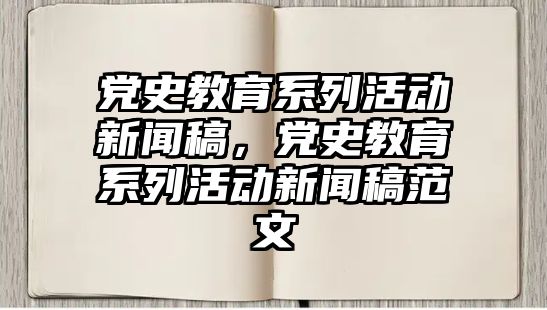 党史教育系列活动新闻稿，党史教育系列活动新闻稿范文